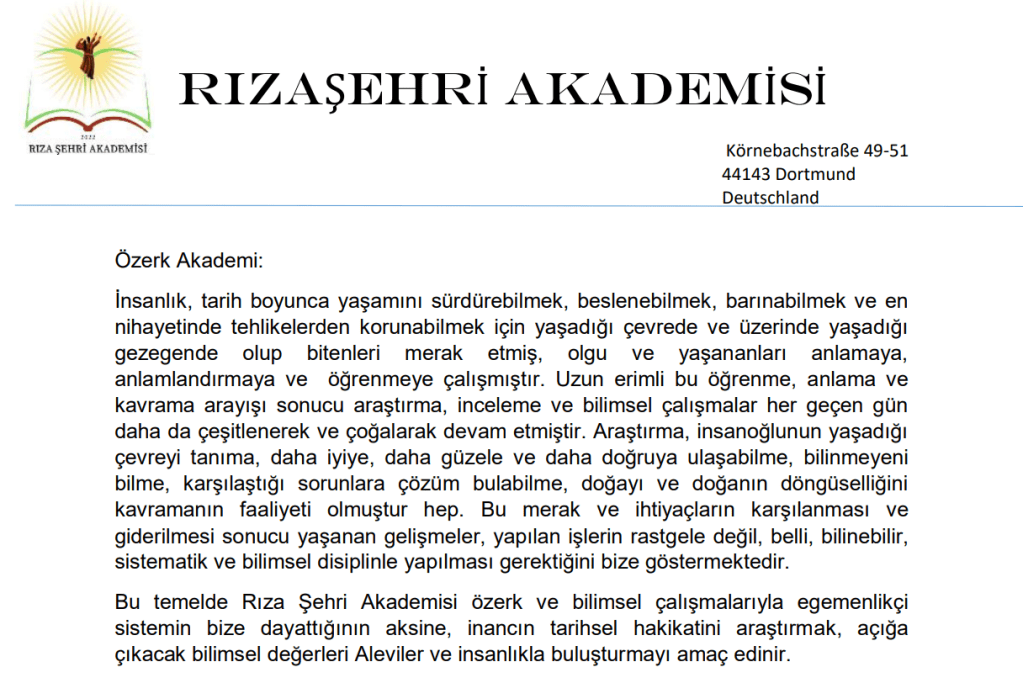 2022
RIZA ŞEHRİ AKADEMİSİ

RIZAŞEHRİ AKADEMİSİ

Körnebachstraße 49-51
44143 Dortmund
Deutschland

Özerk Akademi:

İnsanlık, tarih boyunca yaşamını sürdürebilmek, beslenebilmek, barınabilmek ve en nihayetinde tehlikelerden korunabilmek için yaşadığı çevrede ve üzerinde yaşadığı gezegende olup bitenleri merak etmiş, olgu ve yaşananları anlamaya, anlamlandırmaya ve öğrenmeye çalışmıştır. Uzun erimli bu öğrenme, anlama ve kavrama arayışı sonucu araştırma, inceleme ve bilimsel çalışmalar her geçen gün daha da çeşitlenerek ve çoğalarak devam etmiştir. Araştırma, insanoğlunun yaşadığı çevreyi tanıma, daha iyiye, daha güzele ve daha doğruya ulaşabilme, bilinmeyeni bilme, karşılaştığı sorunlara çözüm bulabilme, doğayı ve doğanın döngüselliğini kavramanın faaliyeti olmuştur hep. Bu merak ve ihtiyaçların karşılanması ve giderilmesi sonucu yaşanan gelişmeler, yapılan işlerin rastgele değil, belli, bilinebilir, sistematik ve bilimsel disiplinle yapılması gerektiğini bize göstermektedir.

Bu temelde Rıza Şehri Akademisi özerk ve bilimsel çalışmalarıyla egemenlikçi sistemin bize dayattığının aksine, inancın tarihsel hakikatini araştırmak, açığa çıkacak bilimsel değerleri Aleviler ve insanlıkla buluşturmayı amaç edinir.